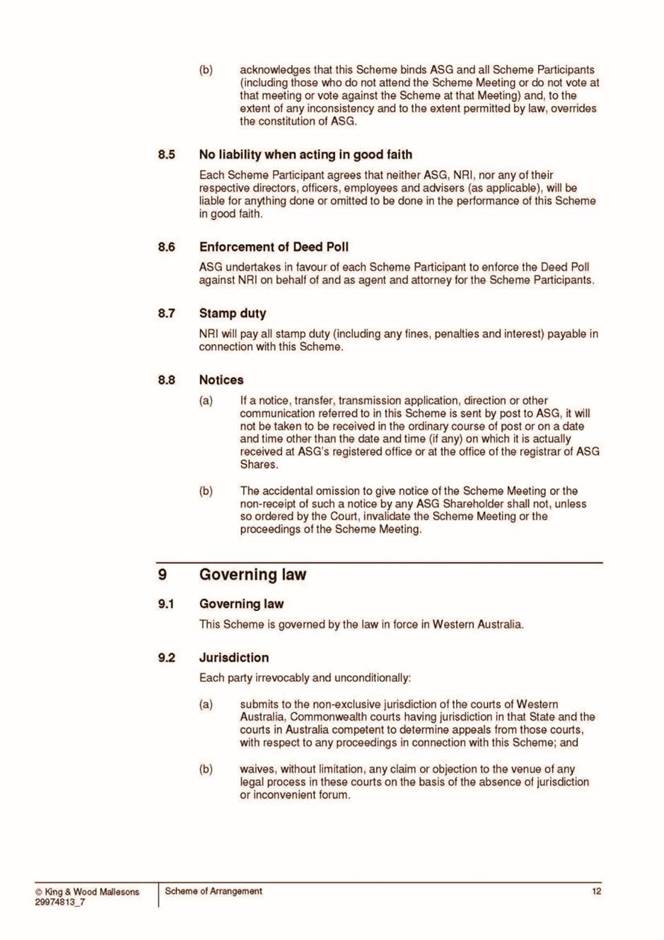 (b) acknowledges that this Scheme binds ASG and all Scheme Participants (including those who do not attend the Scheme Meeting or do not vote at that meeting or vote against the Scheme at that Meeting) and, to the extent of any inconsistency and to the extent permitted by law, overrides the constitution of ASG.

8.5 No liability when acting in good faith

Each Scheme Participant agrees that neither ASG, NRI, nor any of their respective directors, officers, employees and advisers (as applicable), will be liable for anything done or omitted to be done in the performance of this Scheme in good faith.

8.6 Enforcement of Deed Poll

ASG undertakes in favour of each Scheme Participant to enforce the Deed Poll against NRI on behalf of and as agent and attorney for the Scheme Participants.

8.7 Stamp duty

NRI will pay all stamp duty (including any fines, penalties and interest) payable in connection with this Scheme.

8.8 Notices

(a) If a notice, transfer, transmission application, direction or other communication referred to in this Scheme is sent by post to ASG, it will not be taken to be received in the ordinary course of post or on a date and time other than the date and time (if any) on which it is actually received at ASG's registered office or at the office of the registrar of ASG Shares.

(b) The accidental omission to give notice of the Scheme Meeting or the non-receipt of such a notice by any ASG Shareholder shall not, unless so ordered by the Court, invalidate the Scheme Meeting or the proceedings of the Scheme Meeting.

9 Governing law

9.1 Governing law

This Scheme is governed by the law in force in Western Australia.

9.2 Jurisdiction

Each party irrevocably and unconditionally:

(a) submits to the non-exclusive jurisdiction of the courts of Western Australia, Commonwealth courts having jurisdiction in that State and the courts in Australia competent to determine appeals from those courts, with respect to any proceedings in connection with this Scheme; and

(b) waives, without limitation, any claim or objection to the venue of any legal process in these courts on the basis of the absence of jurisdiction or inconvenient forum.

© King & Wood Mallesons
29974813_7

Scheme of Arrangement

12